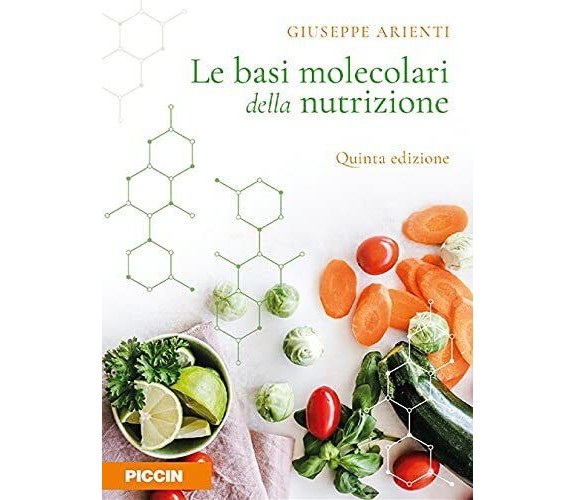 GIUSEPPE ARIENTI

Le basi molecolari
della nutrizione

Quinta edizione

PICCIN